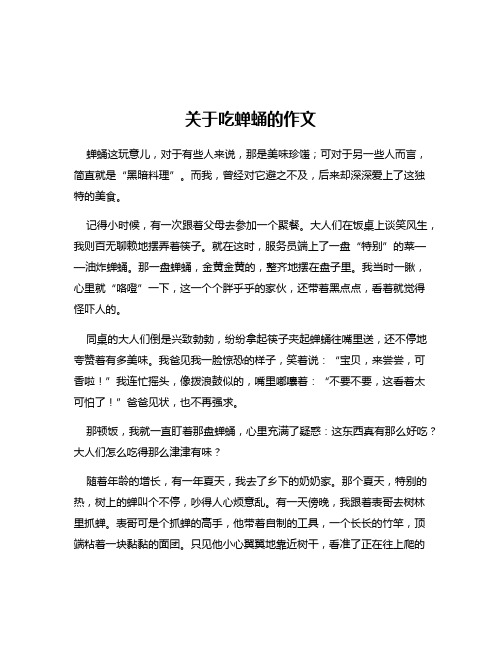 关于吃蝉蛹的作文

蝉蛹这玩意儿，对于有些人来说，那是美味珍馐；可对于另一些人而言，简直就是“黑暗料理”。而我，曾经对它避之不及，后来却深深爱上了这独特的美食。

记得小时候，有一次跟着父母去参加一个聚餐。大人们在饭桌上谈笑风生，我则百无聊赖地摆弄着筷子。就在这时，服务员端上了一盘“特别”的菜——油炸蝉蛹。那一盘蝉蛹，金黄金黄的，整齐地摆在盘子里。我当时一瞅，心里就“咯噔”一下，这一个个胖乎乎的家伙，还带着黑点点，看着就觉得怪吓人的。

同桌的大人们倒是兴致勃勃，纷纷拿起筷子夹起蝉蛹往嘴里送，还不停地夸赞着有多美味。我爸见我一脸惊恐的样子，笑着说：“宝贝，来尝尝，可香啦！”我连忙摇头，像拨浪鼓似的，嘴里嘟囔着：“不要不要，这看着太可怕了！”爸爸见状，也不再强求。

那顿饭，我就一直盯着那盘蝉蛹，心里充满了疑惑：这东西真有那么好吃？大人们怎么吃得那么津津有味？

随着年龄的增长，有一年夏天，我去了乡下的奶奶家。那个夏天，特别的热，树上的蝉叫个不停，吵得人心烦意乱。有一天傍晚，我跟着表哥去树林里抓蝉。表哥可是个抓蝉的高手，他带着自制的工具，一个长长的竹竿，顶端粘着一块黏黏的面团。只见他小心翼翼地靠近树干，看准了正在往上爬的